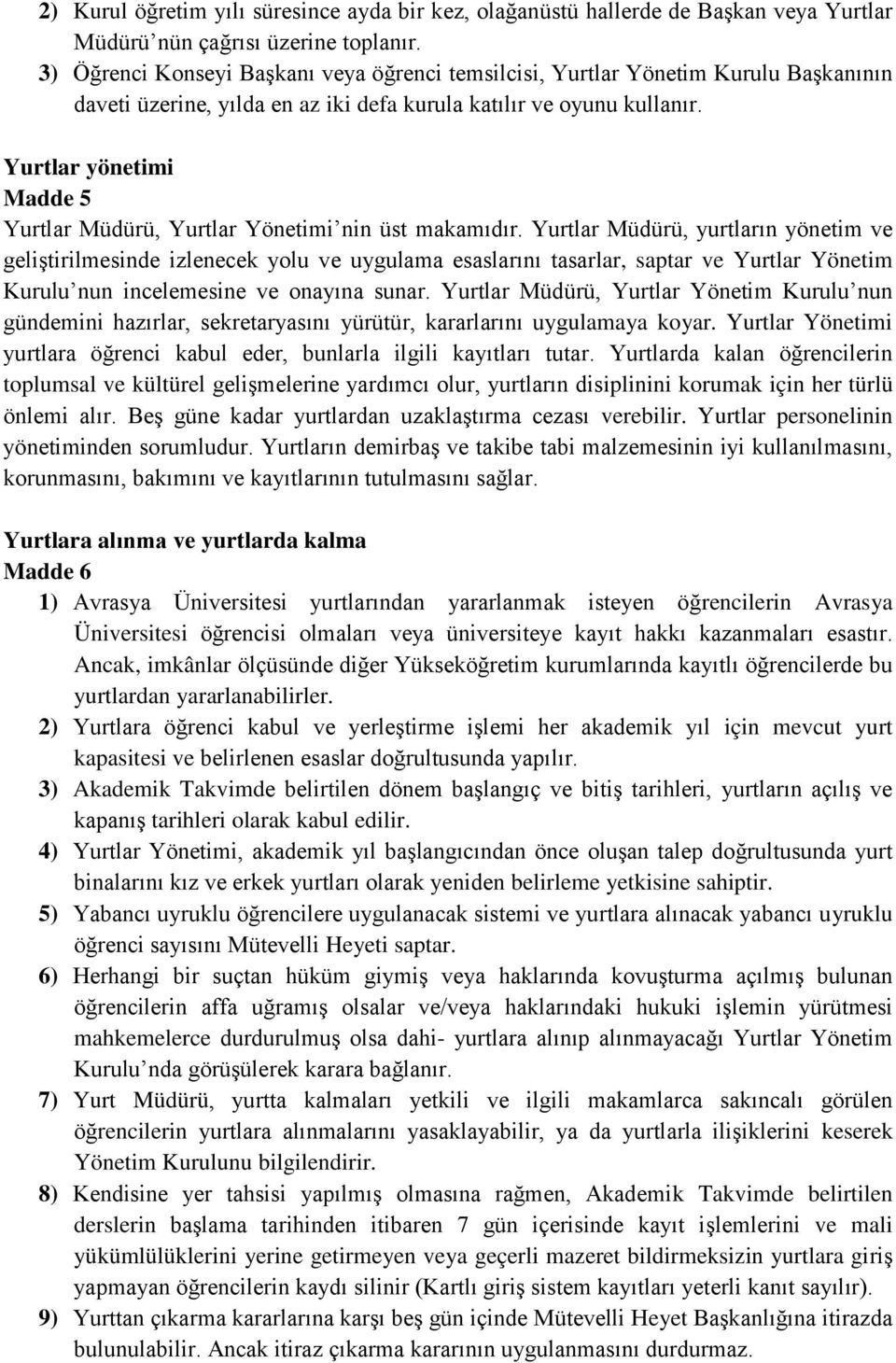 2) Kurul öğretim yılı süresince ayda bir kez, olağanüstü hallerde de Başkan veya Yurtlar Müdürü'nün çağrısı üzerine toplanır.
3) Öğrenci Konseyi Başkanı veya öğrenci temsilcisi, Yurtlar Yönetim Kurulu Başkanının daveti üzerine, yılda en az iki defa kurula katılır ve oyunu kullanır.

Yurtlar yönetimi
Madde 5
Yurtlar Müdürü, Yurtlar Yönetimi'nin üst makamıdır. Yurtlar Müdürü, yurtların yönetim ve geliştirilmesinde izlenecek yolu ve uygulama esaslarını tasarlar, saptar ve Yurtlar Yönetim Kurulu'nun incelemesine ve onayına sunar. Yurtlar Müdürü, Yurtlar Yönetim Kurulu'nun gündemini hazırlar, sekretaryasını yürütür, kararlarını uygulamaya koyar. Yurtlar Yönetimi yurtlara öğrenci kabul eder, bunlarla ilgili kayıtları tutar. Yurtlarda kalan öğrencilerin toplumsal ve kültürel gelişmelerine yardımcı olur, yurtların disiplinini korumak için her türlü önlemi alır. Beş güne kadar yurtlardan uzaklaştırma cezası verebilir. Yurtlar personelinin yönetiminden sorumludur. Yurtların demirbaş ve takibe tabi malzemesinin iyi kullanılmasını, korunmasını, bakımını ve kayıtlarının tutulmasını sağlar.

Yurtlara alınma ve yurtlarda kalma
Madde 6
1) Avrasya Üniversitesi yurtlarından yararlanmak isteyen öğrencilerin Avrasya Üniversitesi öğrencisi olmaları veya üniversiteye kayıt hakkı kazanmaları esastır. Ancak, imkânlar ölçüsünde diğer Yükseköğretim kurumlarında kayıtlı öğrencilerde bu yurtlardan yararlanabilirler.
2) Yurtlara öğrenci kabul ve yerleştirme işlemi her akademik yıl için mevcut yurt kapasitesi ve belirlenen esaslar doğrultusunda yapılır.
3) Akademik Takvimde belirtilen dönem başlangıç ve bitiş tarihleri, yurtların açılış ve kapanış tarihleri olarak kabul edilir.
4) Yurtlar Yönetimi, akademik yıl başlangıcından önce oluşan talep doğrultusunda yurt binalarını kız ve erkek yurtları olarak yeniden belirleme yetkisine sahiptir.
5) Yabancı uyruklu öğrencilere uygulanacak sistemi ve yurtlara alınacak yabancı uyruklu öğrenci sayısını Mütevelli Heyeti saptar.
6) Herhangi bir suçtan hüküm giymiş veya haklarında kovuşturma açılmış bulunan öğrencilerin affa uğramış olsalar ve/veya haklarındaki hukuki işlemin yürütmesi mahkemelerce durdurulmuş olsa dahi- yurtlara alınıp alınmayacağı Yurtlar Yönetim Kurulu'nda görüşülerek karara bağlanır.
7) Yurt Müdürü, yurtta kalmaları yetkili ve ilgili makamlarca sakıncalı görülen öğrencilerin yurtlara alınmalarını yasaklayabilir, ya da yurtlarla ilişiklerini keserek Yönetim Kurulunu bilgilendirir.
8) Kendisine yer tahsisi yapılmış olmasına rağmen, Akademik Takvimde belirtilen derslerin başlama tarihinden itibaren 7 gün içerisinde kayıt işlemlerini ve mali yükümlülüklerini yerine getirmeyen veya geçerli mazeret bildirmeksizin yurtlara giriş yapmayan öğrencilerin kaydı silinir (Kartlı giriş sistem kayıtları yeterli kanıt sayılır).
9) Yurttan çıkarma kararlarına karşı beş gün içinde Mütevelli Heyet Başkanlığına itirazda bulunulabilir. Ancak itiraz çıkarma kararının uygulanmasını durdurmaz.